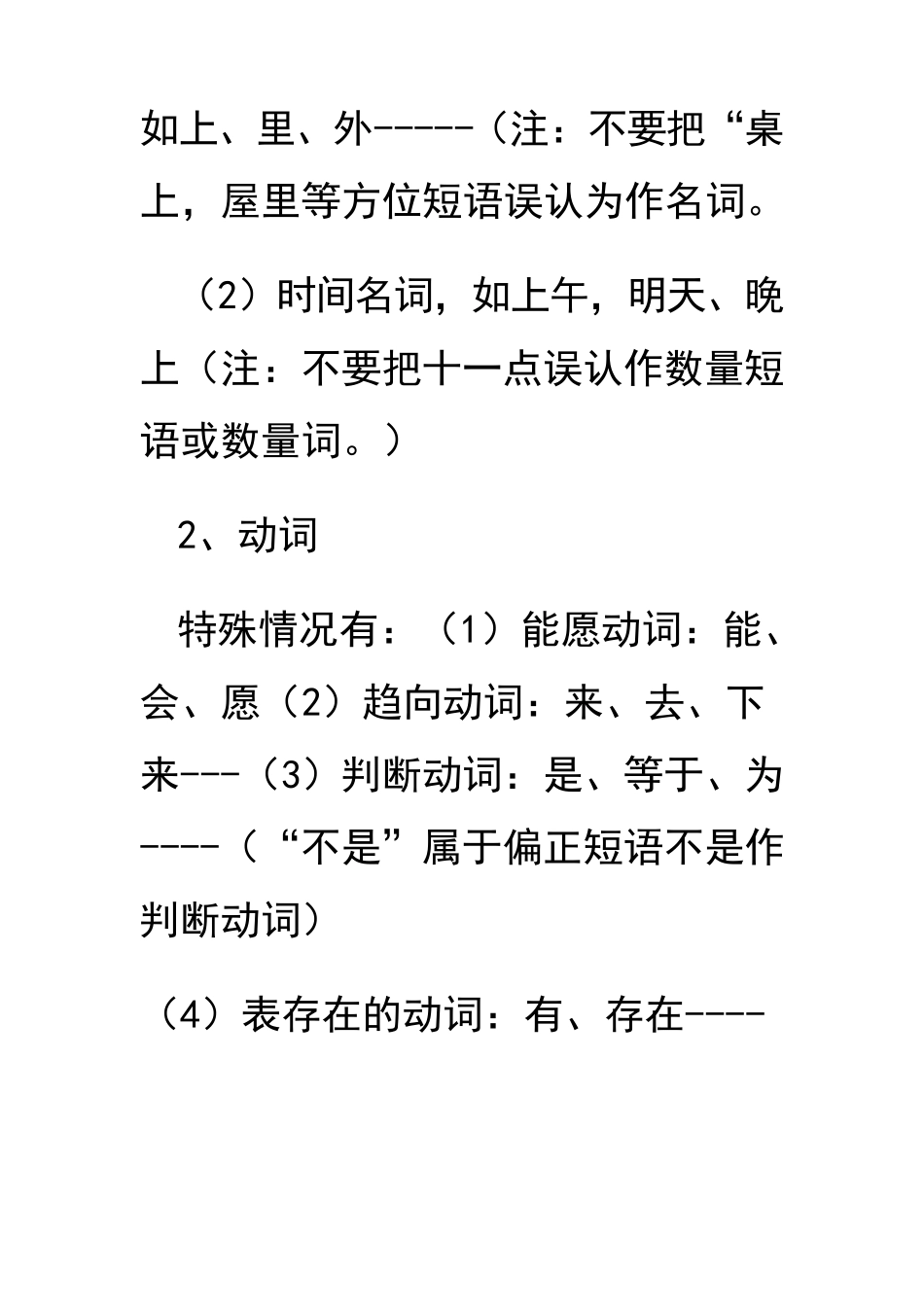 如上、里、外-----（注：不要把“桌上，屋里等方位短语误认为作名词。

（2）时间名词，如上午，明天、晚上（注：不要把十一点误认作数量短语或数量词。）

2、动词

特殊情况有：（1）能愿动词：能、会、愿（2）趋向动词：来、去、下来---（3）判断动词：是、等于、为----（“不是”属于偏正短语不是作判断动词）

（4）表存在的动词：有、存在----